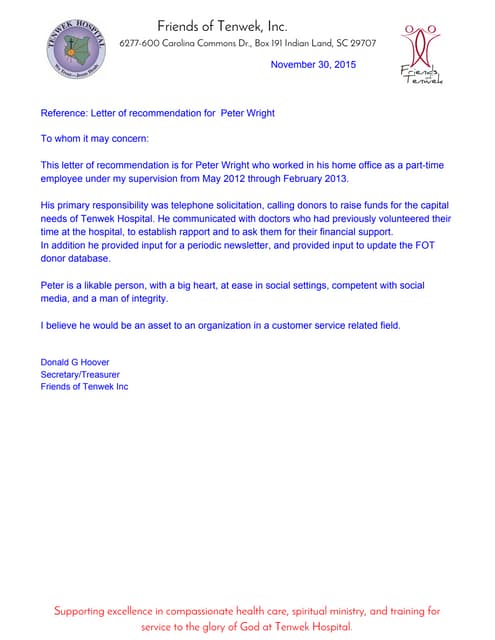 TENWEK HOSPITAL
We Treat—Jesus Heals

Friends of Tenwek, Inc.
6277-600 Carolina Commons Dr., Box 191 Indian Land, SC 29707

November 30, 2015

Friends of Tenwek

Reference: Letter of recommendation for Peter Wright

To whom it may concern:

This letter of recommendation is for Peter Wright who worked in his home office as a part-time employee under my supervision from May 2012 through February 2013.

His primary responsibility was telephone solicitation, calling donors to raise funds for the capital needs of Tenwek Hospital. He communicated with doctors who had previously volunteered their time at the hospital, to establish rapport and to ask them for their financial support.
In addition he provided input for a periodic newsletter, and provided input to update the FOT donor database.

Peter is a likable person, with a big heart, at ease in social settings, competent with social media, and a man of integrity.

I believe he would be an asset to an organization in a customer service related field.

Donald G Hoover
Secretary/Treasurer
Friends of Tenwek Inc

Supporting excellence in compassionate health care, spiritual ministry, and training for service to the glory of God at Tenwek Hospital.